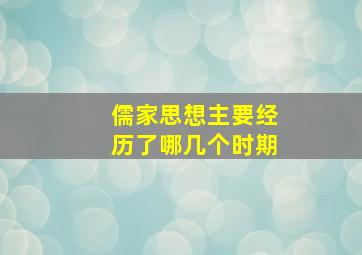 儒家思想主要经历了哪几个时期